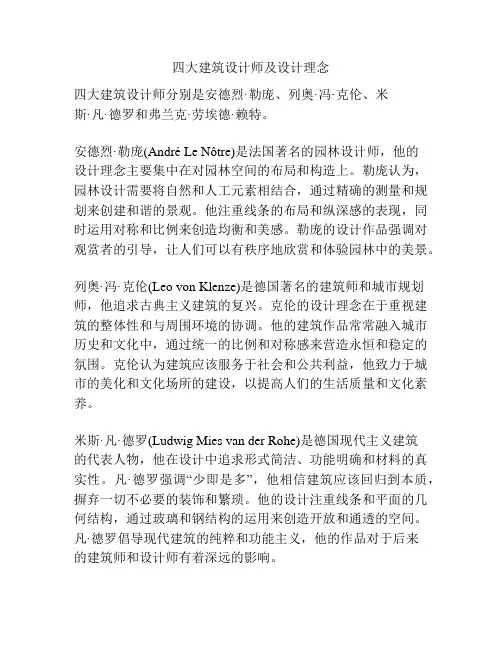 四大建筑设计师及设计理念

四大建筑设计师分别是安德烈·勒庞、列奥·冯·克伦、米斯·凡·德罗和弗兰克·劳埃德·赖特。

安德烈·勒庞(André Le Nôtre)是法国著名的园林设计师，他的设计理念主要集中在对园林空间的布局和构造上。勒庞认为，园林设计需要将自然和人工元素相结合，通过精确的测量和规划来创建和谐的景观。他注重线条的布局和纵深感的表现，同时运用对称和比例来创造均衡和美感。勒庞的设计作品强调对观赏者的引导，让人们可以有秩序地欣赏和体验园林中的美景。

列奥·冯·克伦(Leo von Klenze)是德国著名的建筑师和城市规划师，他追求古典主义建筑的复兴。克伦的设计理念在于重视建筑的整体性和与周围环境的协调。他的建筑作品常常融入城市历史和文化中，通过统一的比例和对称感来营造永恒和稳定的氛围。克伦认为建筑应该服务于社会和公共利益，他致力于城市的美化和文化场所的建设，以提高人们的生活质量和文化素养。

米斯·凡·德罗(Ludwig Mies van der Rohe)是德国现代主义建筑的代表人物，他在设计中追求形式简洁、功能明确和材料的真实性。凡·德罗强调“少即是多”，他相信建筑应该回归到本质，摒弃一切不必要的装饰和繁琐。他的设计注重线条和平面的几何结构，通过玻璃和钢结构的运用来创造开放和通透的空间。凡·德罗倡导现代建筑的纯粹和功能主义，他的作品对于后来的建筑师和设计师有着深远的影响。